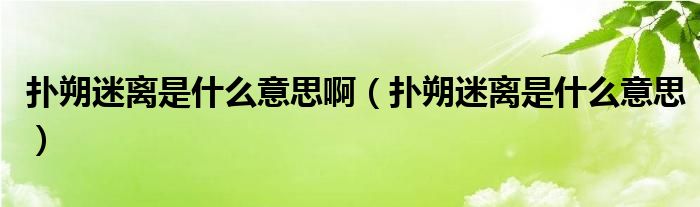 扑朔迷离是什么意思啊（扑朔迷离是什么意思）